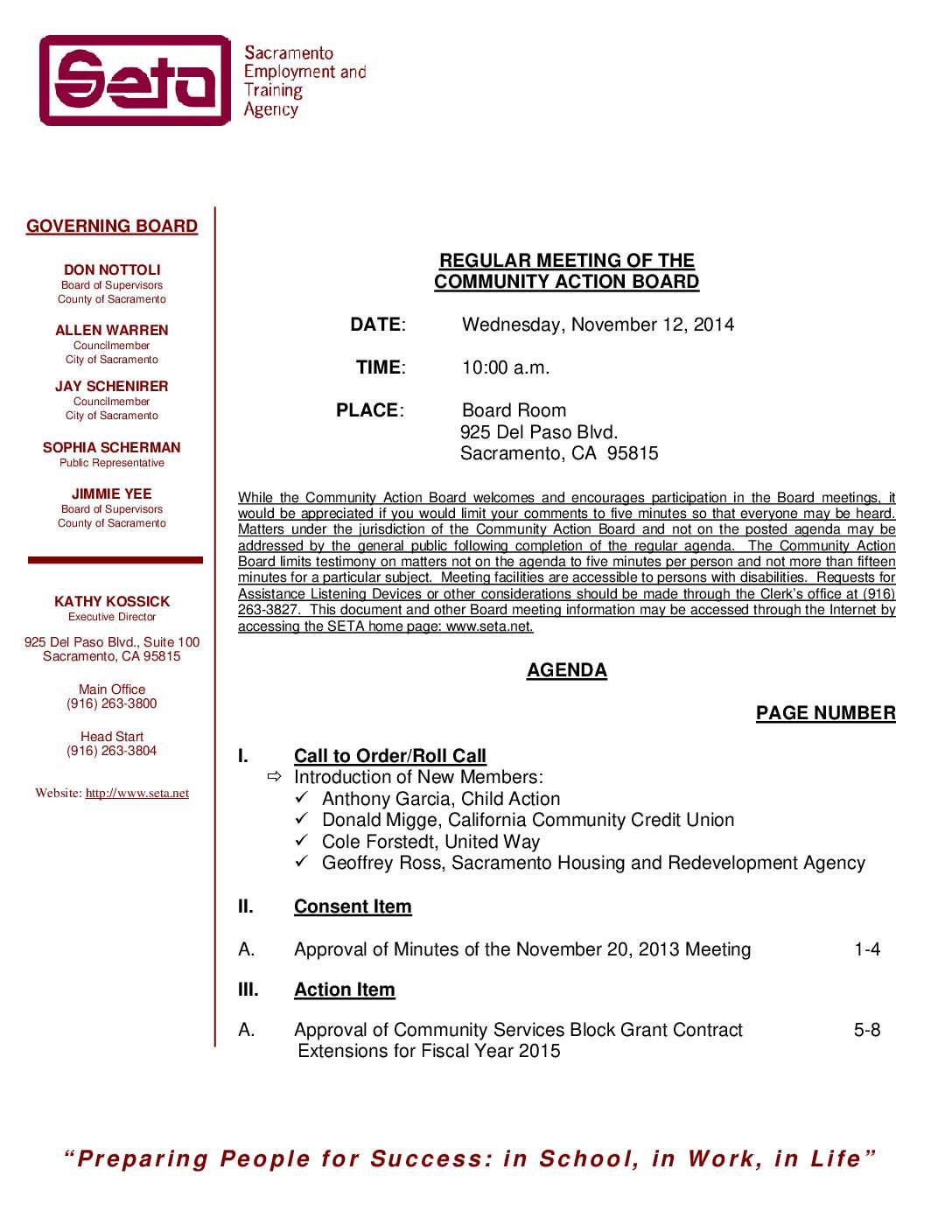 Seta

Sacramento Employment and Training Agency

GOVERNING BOARD

DON NOTTOLI
Board of Supervisors
County of Sacramento

ALLEN WARREN
Councilmember
City of Sacramento

JAY SCHENIRER
Councilmember
City of Sacramento

SOPHIA SCHERMAN
Public Representative

JIMMIE YEE
Board of Supervisors
County of Sacramento

KATHY KOSSICK
Executive Director

925 Del Paso Blvd., Suite 100
Sacramento, CA 95815

Main Office
(916) 263-3800

Head Start
(916) 263-3804

Website: http://www.seta.net

REGULAR MEETING OF THE
COMMUNITY ACTION BOARD

DATE: Wednesday, November 12, 2014

TIME: 10:00 a.m.

PLACE: Board Room
925 Del Paso Blvd.
Sacramento, CA 95815

While the Community Action Board welcomes and encourages participation in the Board meetings, it would be appreciated if you would limit your comments to five minutes so that everyone may be heard. Matters under the jurisdiction of the Community Action Board and not on the posted agenda may be addressed by the general public following completion of the regular agenda. The Community Action Board limits testimony on matters not on the agenda to five minutes per person and not more than fifteen minutes for a particular subject. Meeting facilities are accessible to persons with disabilities. Requests for Assistance Listening Devices or other considerations should be made through the Clerk's office at (916) 263-3827. This document and other Board meeting information may be accessed through the Internet by accessing the SETA home page: www.seta.net.

AGENDA

PAGE NUMBER

I. Call to Order/Roll Call
⇨ Introduction of New Members:
✓ Anthony Garcia, Child Action
✓ Donald Migge, California Community Credit Union
✓ Cole Forstedt, United Way
✓ Geoffrey Ross, Sacramento Housing and Redevelopment Agency

II. Consent Item

A. Approval of Minutes of the November 20, 2013 Meeting 1-4

III. Action Item

A. Approval of Community Services Block Grant Contract Extensions for Fiscal Year 2015 5-8

"Preparing People for Success: in School, in Work, in Life"